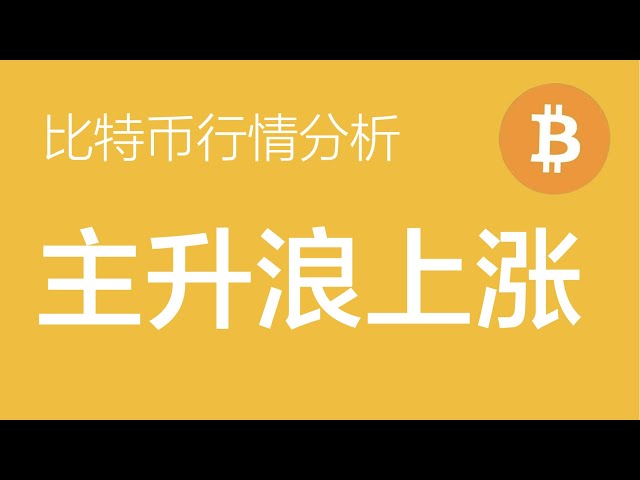 比特币行情分析

₿

主升浪上涨